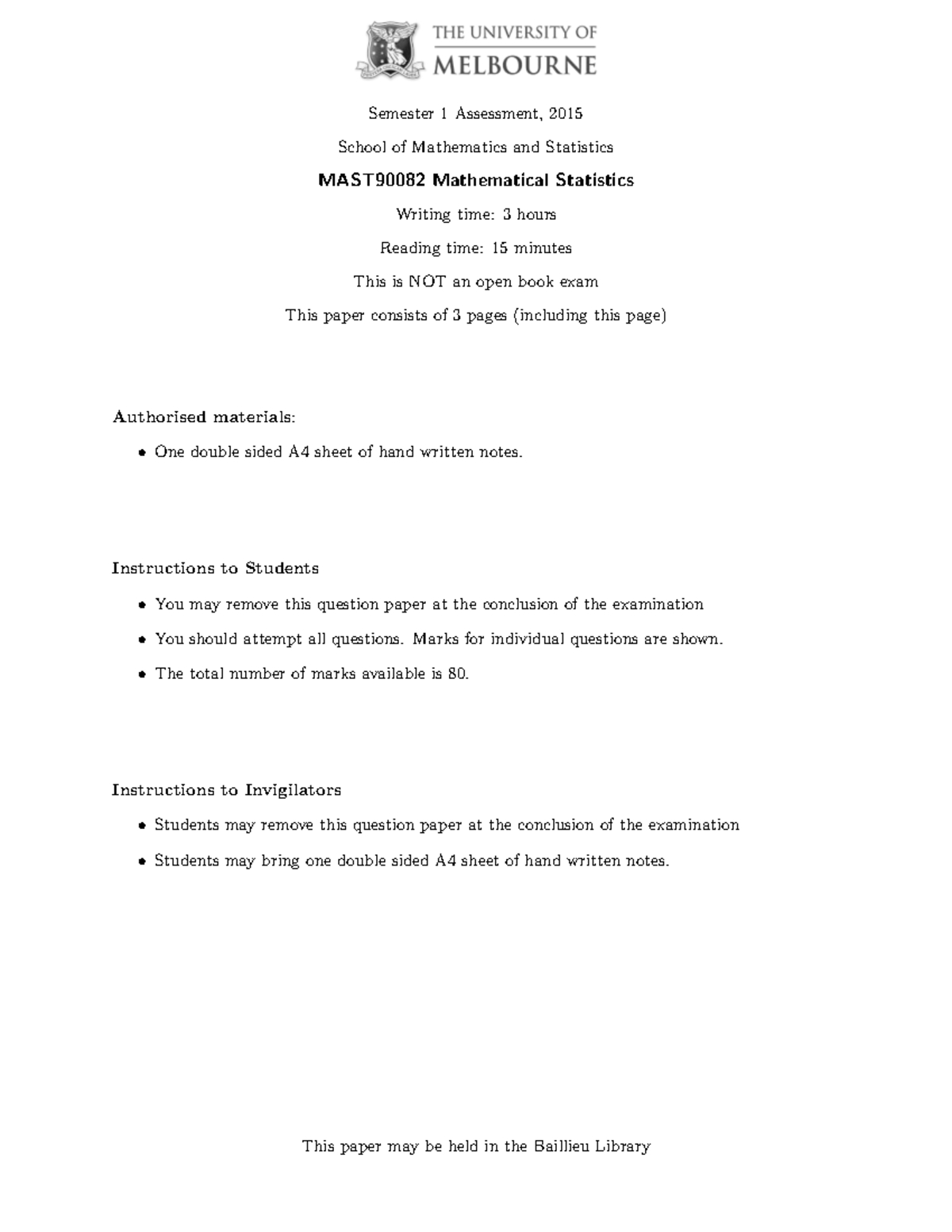 THE UNIVERSITY OF
MELBOURNE

Semester 1 Assessment, 2015

School of Mathematics and Statistics

MAST90082 Mathematical Statistics

Writing time: 3 hours

Reading time: 15 minutes

This is NOT an open book exam

This paper consists of 3 pages (including this page)

Authorised materials:

• One double sided A4 sheet of hand written notes.

Instructions to Students

• You may remove this question paper at the conclusion of the examination

• You should attempt all questions. Marks for individual questions are shown.

• The total number of marks available is 80.

Instructions to Invigilators

• Students may remove this question paper at the conclusion of the examination

• Students may bring one double sided A4 sheet of hand written notes.

This paper may be held in the Baillieu Library